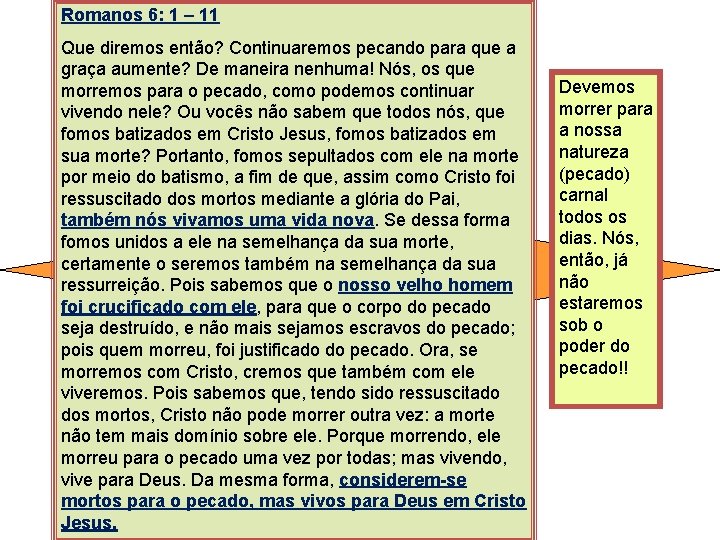 Romanos 6: 1 – 11

Que diremos então? Continuaremos pecando para que a graça aumente? De maneira nenhuma! Nós, os que morremos para o pecado, como podemos continuar vivendo nele? Ou vocês não sabem que todos nós, que fomos batizados em Cristo Jesus, fomos batizados em sua morte? Portanto, fomos sepultados com ele na morte por meio do batismo, a fim de que, assim como Cristo foi ressuscitado dos mortos mediante a glória do Pai, também nós vivamos uma vida nova. Se dessa forma fomos unidos a ele na semelhança da sua morte, certamente o seremos também na semelhança da sua ressurreição. Pois sabemos que o nosso velho homem foi crucificado com ele, para que o corpo do pecado seja destruído, e não mais sejamos escravos do pecado; pois quem morreu, foi justificado do pecado. Ora, se morremos com Cristo, cremos que também com ele viveremos. Pois sabemos que, tendo sido ressuscitado dos mortos, Cristo não pode morrer outra vez: a morte não tem mais domínio sobre ele. Porque morrendo, ele morreu para o pecado uma vez por todas; mas vivendo, vive para Deus. Da mesma forma, considerem-se mortos para o pecado, mas vivos para Deus em Cristo Jesus.

Devemos morrer para a nossa natureza (pecado) carnal todos os dias. Nós, então, já não estaremos sob o poder do pecado!!